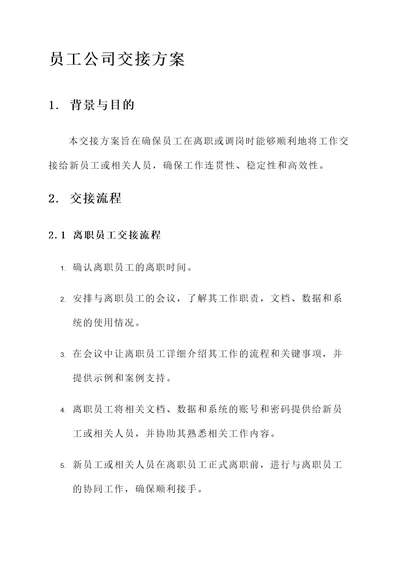 员工公司交接方案

1. 背景与目的

本交接方案旨在确保员工在离职或调岗时能够顺利地将工作交接给新员工或相关人员，确保工作连贯性、稳定性和高效性。

2. 交接流程

2.1 离职员工交接流程

1. 确认离职员工的离职时间。

2. 安排与离职员工的会议，了解其工作职责，文档、数据和系统的使用情况。

3. 在会议中让离职员工详细介绍其工作的流程和关键事项，并提供示例和案例支持。

4. 离职员工将相关文档、数据和系统的账号和密码提供给新员工或相关人员，并协助其熟悉相关工作内容。

5. 新员工或相关人员在离职员工正式离职前，进行与离职员工的协同工作，确保顺利接手。